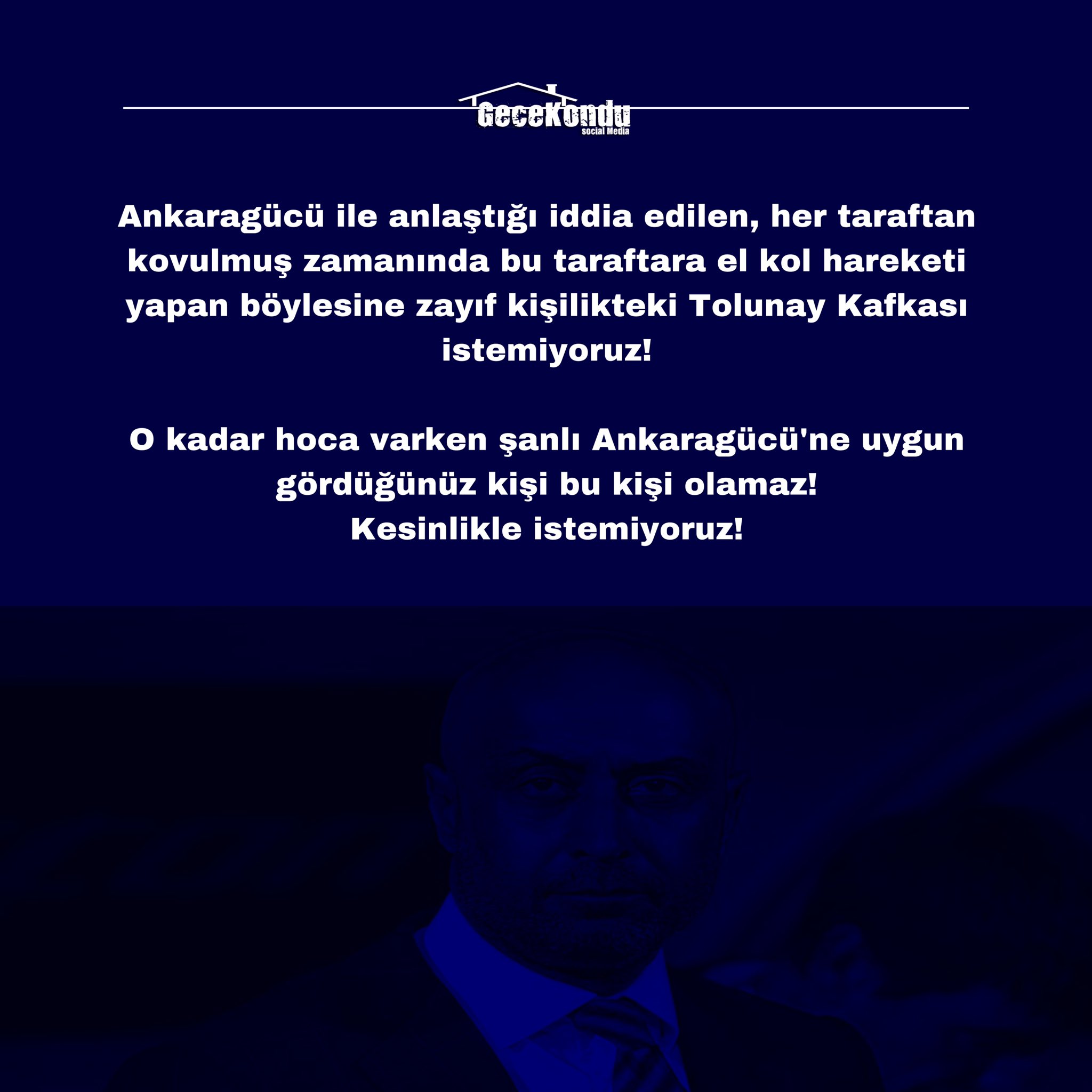 GeceKondu
social Media

Ankaragücü ile anlaştığı iddia edilen, her taraftan kovulmuş zamanında bu taraftara el kol hareketi yapan böylesine zayıf kişilikteki Tolunay Kafkası istemiyoruz!

O kadar hoca varken şanlı Ankaragücü'ne uygun gördüğünüz kişi bu kişi olamaz!
Kesinlikle istemiyoruz!